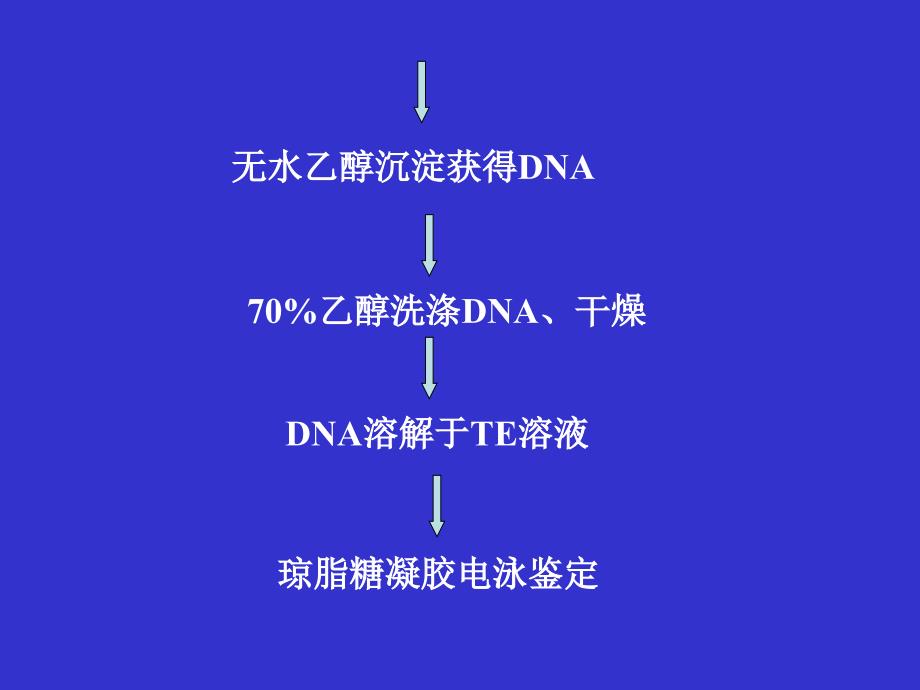 无水乙醇沉淀获得DNA

70%乙醇洗涤DNA、干燥

DNA溶解于TE溶液

琼脂糖凝胶电泳鉴定